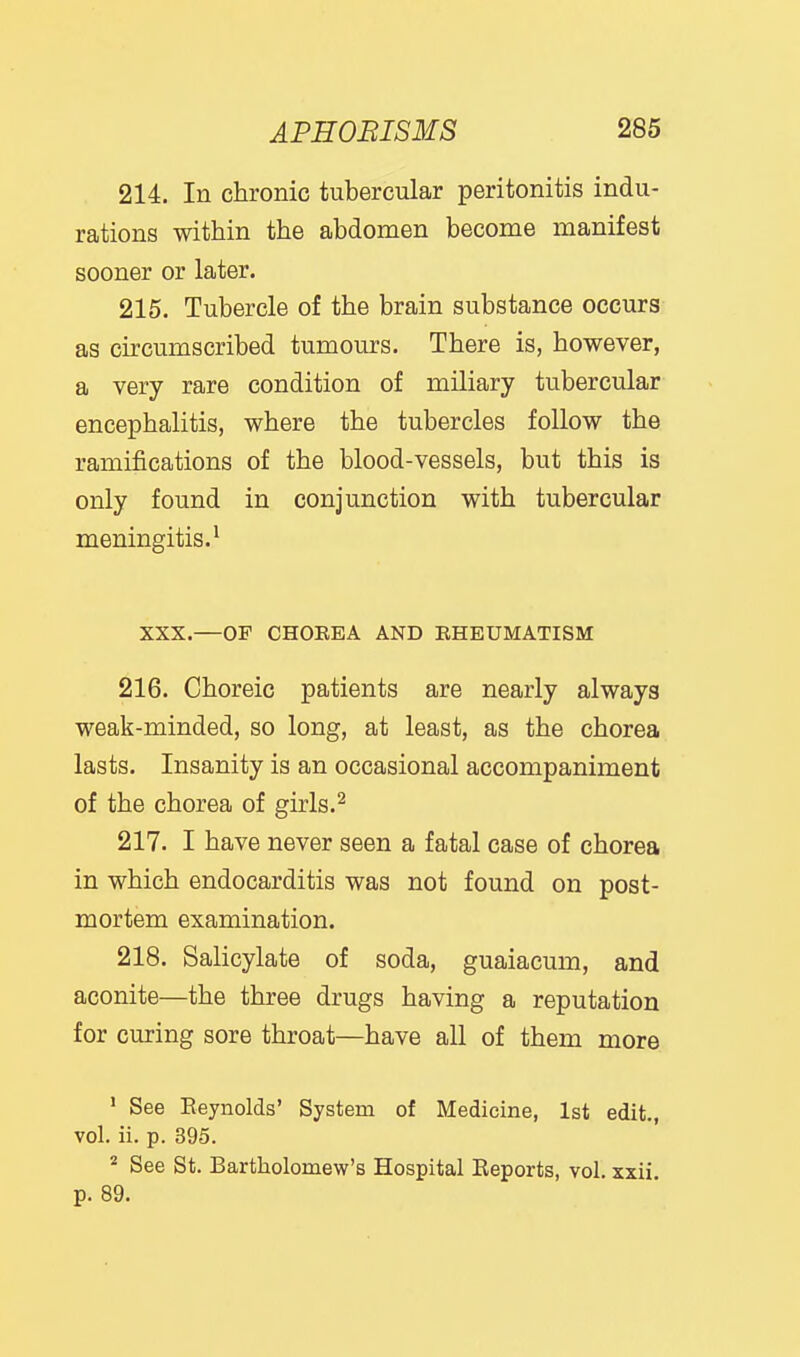 APHORISMS 285

214. In chronic tubercular peritonitis indurations within the abdomen become manifest sooner or later.

215. Tubercle of the brain substance occurs as circumscribed tumours. There is, however, a very rare condition of miliary tubercular encephalitis, where the tubercles follow the ramifications of the blood-vessels, but this is only found in conjunction with tubercular meningitis.$^1$

XXX.—OF CHOREA AND RHEUMATISM

216. Choreic patients are nearly always weak-minded, so long, at least, as the chorea lasts. Insanity is an occasional accompaniment of the chorea of girls.$^2$

217. I have never seen a fatal case of chorea in which endocarditis was not found on post-mortem examination.

218. Salicylate of soda, guaiacum, and aconite—the three drugs having a reputation for curing sore throat—have all of them more

$^1$ See Reynolds' System of Medicine, 1st edit., vol. ii. p. 395.

$^2$ See St. Bartholomew's Hospital Reports, vol. xxii. p. 89.